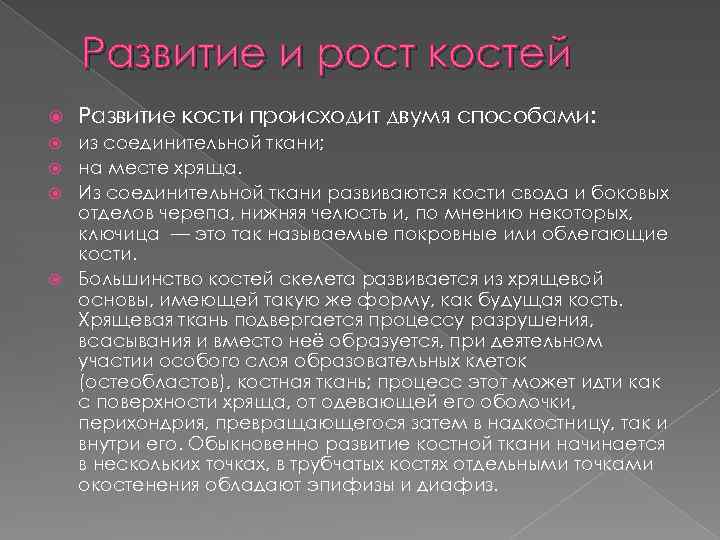 Развитие и рост костей

Развитие кости происходит двумя способами:

из соединительной ткани;

на месте хряща.

Из соединительной ткани развиваются кости свода и боковых отделов черепа, нижняя челюсть и, по мнению некоторых, ключица — это так называемые покровные или облегающие кости.

Большинство костей скелета развивается из хрящевой основы, имеющей такую же форму, как будущая кость. Хрящевая ткань подвергается процессу разрушения, всасывания и вместо неё образуется, при деятельном участии особого слоя образовательных клеток (остеобластов), костная ткань; процесс этот может идти как с поверхности хряща, от одевающей его оболочки, перихондрия, превращающегося затем в надкостницу, так и внутри его. Обыкновенно развитие костной ткани начинается в нескольких точках, в трубчатых костях отдельными точками окостенения обладают эпифизы и диафиз.